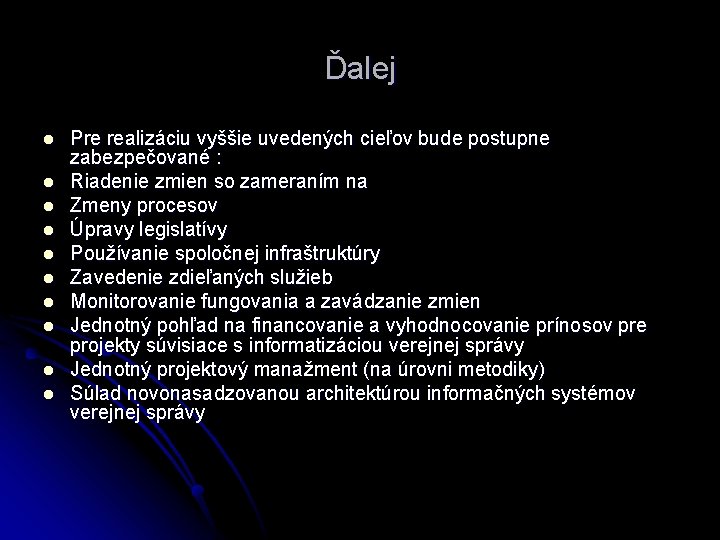 Ďalej

- Pre realizáciu vyššie uvedených cieľov bude postupne zabezpečované :
- Riadenie zmien so zameraním na
- Zmeny procesov
- Úpravy legislatívy
- Používanie spoločnej infraštruktúry
- Zavedenie zdieľaných služieb
- Monitorovanie fungovania a zavádzanie zmien
- Jednotný pohľad na financovanie a vyhodnocovanie prínosov pre projekty súvisiace s informatizáciou verejnej správy
- Jednotný projektový manažment (na úrovni metodiky)
- Súlad novonasadzovanou architektúrou informačných systémov verejnej správy